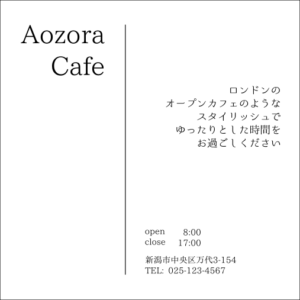 Aozora
Cafe

ロンドンの
オープンカフェのような
スタイリッシュで
ゆったりとした時間を
お過ごしください

open 8:00
close 17:00

新潟市中央区万代3-154
TEL: 025-123-4567